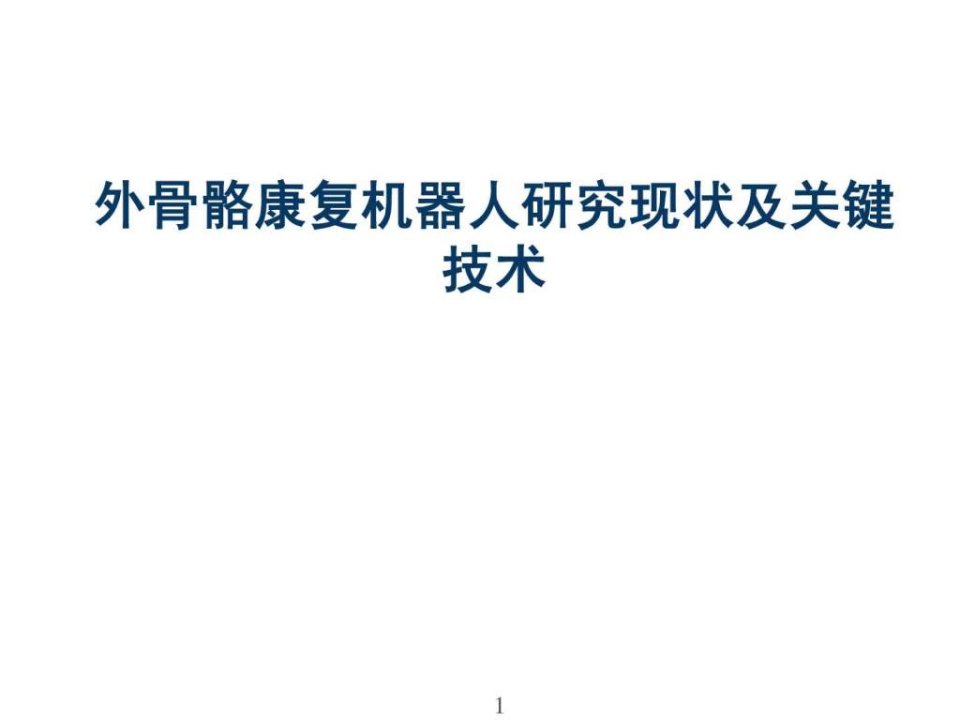 外骨骼康复机器人研究现状及关键技术

1